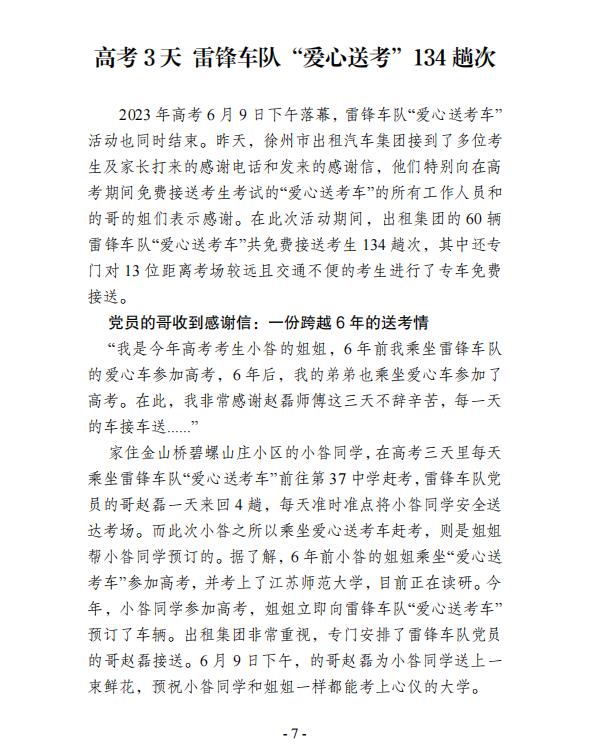 高考 3 天 雷锋车队“爱心送考”134 趟次

2023 年高考 6 月 9 日下午落幕，雷锋车队“爱心送考车”活动也同时结束。昨天，徐州市出租汽车集团接到了多位考生及家长打来的感谢电话和发来的感谢信，他们特别向在高考期间免费接送考生考试的“爱心送考车”的所有工作人员和的哥的姐们表示感谢。在此次活动期间，出租集团的 60 辆雷锋车队“爱心送考车”共免费接送考生 134 趟次，其中还专门对 13 位距离考场较远且交通不便的考生进行了专车免费接送。

党员的哥收到感谢信：一份跨越 6 年的送考情

“我是今年高考考生小昝的姐姐，6 年前我乘坐雷锋车队的爱心车参加高考，6 年后，我的弟弟也乘坐爱心车参加了高考。在此，我非常感谢赵磊师傅这三天不辞辛苦，每一天的车接车送......”

家住金山桥碧螺山庄小区的小昝同学，在高考三天里每天乘坐雷锋车队“爱心送考车”前往第 37 中学赶考，雷锋车队党员的哥赵磊一天来回 4 趟，每天准时准点将小昝同学安全送达考场。而此次小昝之所以乘坐爱心送考车赶考，则是姐姐帮小昝同学预订的。据了解，6 年前小昝的姐姐乘坐“爱心送考车”参加高考，并考上了江苏师范大学，目前正在读研。今年，小昝同学参加高考，姐姐立即向雷锋车队“爱心送考车”预订了车辆。出租集团非常重视，专门安排了雷锋车队党员的哥赵磊接送。6 月 9 日下午，的哥赵磊为小昝同学送上一束鲜花，预祝小昝同学和姐姐一样都能考上心仪的大学。

- 7 -